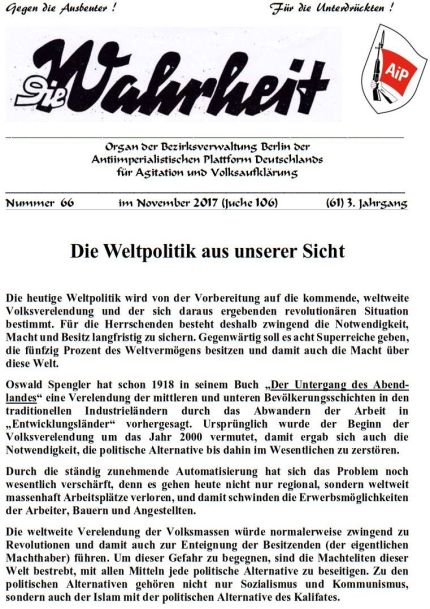 Gegen die Ausbeuter !

Für die Unterdrückten !

Die Wahrheit

AiP

Organ der Bezirksverwaltung Berlin der Antiimperialistischen Plattform Deutschlands für Agitation und Volksaufklärung

Nummer 66 im November 2017 (Juche 106) (61) 3. Jahrgang

Die Weltpolitik aus unserer Sicht

Die heutige Weltpolitik wird von der Vorbereitung auf die kommende, weltweite Volksverelendung und der sich daraus ergebenden revolutionären Situation bestimmt. Für die Herrschenden besteht deshalb zwingend die Notwendigkeit, Macht und Besitz langfristig zu sichern. Gegenwärtig soll es acht Superreiche geben, die fünfzig Prozent des Weltvermögens besitzen und damit auch die Macht über diese Welt.

Oswald Spengler hat schon 1918 in seinem Buch „Der Untergang des Abendlandes“ eine Verelendung der mittleren und unteren Bevölkerungsschichten in den traditionellen Industrieländern durch das Abwandern der Arbeit in „Entwicklungsländer“ vorhergesagt. Ursprünglich wurde der Beginn der Volksverelendung um das Jahr 2000 vermutet, damit ergab sich auch die Notwendigkeit, die politische Alternative bis dahin im Wesentlichen zu zerstören.

Durch die ständig zunehmende Automatisierung hat sich das Problem noch wesentlich verschärft, denn es gehen heute nicht nur regional, sondern weltweit massenhaft Arbeitsplätze verloren, und damit schwinden die Erwerbsmöglichkeiten der Arbeiter, Bauern und Angestellten.

Die weltweite Verelendung der Volksmassen würde normalerweise zwingend zu Revolutionen und damit auch zur Enteignung der Besitzenden (der eigentlichen Machthaber) führen. Um dieser Gefahr zu begegnen, sind die Machteliten dieser Welt bestrebt, mit allen Mitteln jede politische Alternative zu beseitigen. Zu den politischen Alternativen gehören nicht nur Sozialismus und Kommunismus, sondern auch der Islam mit der politischen Alternative des Kalifates.